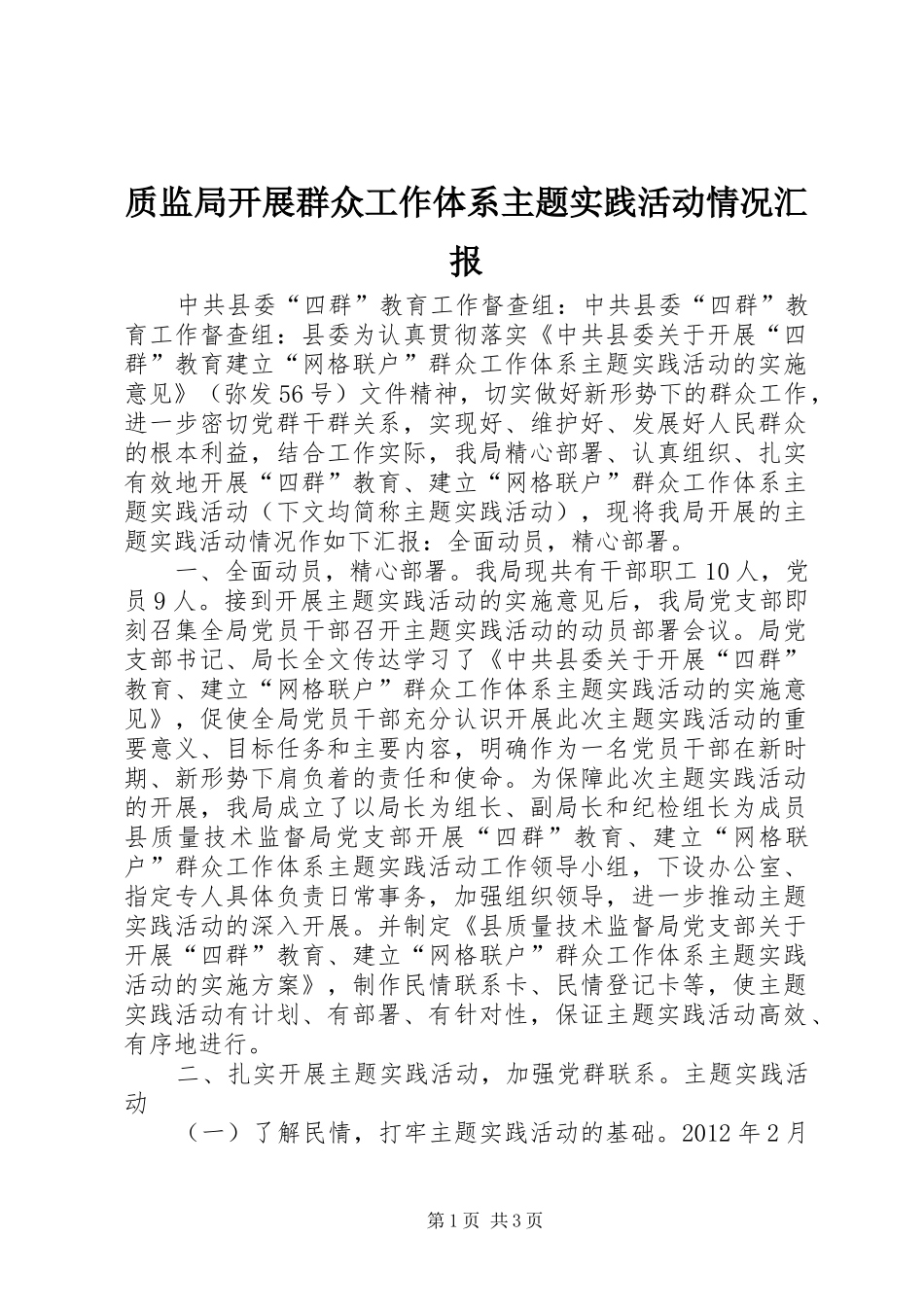 质监局开展群众工作体系主题实践活动情况汇报

中共县委“四群”教育工作督查组：中共县委“四群”教育工作督查组：县委为认真贯彻落实《中共县委关于开展“四群”教育建立“网格联户”群众工作体系主题实践活动的实施意见》（弥发56号）文件精神，切实做好新形势下的群众工作，进一步密切党群干群关系，实现好、维护好、发展好人民群众的根本利益，结合工作实际，我局精心部署、认真组织、扎实有效地开展“四群”教育、建立“网格联户”群众工作体系主题实践活动（下文均简称主题实践活动），现将我局开展的主题实践活动情况作如下汇报：全面动员，精心部署。

一、全面动员，精心部署。我局现共有干部职工10人，党员9人。接到开展主题实践活动的实施意见后，我局党支部即刻召集全局党员干部召开主题实践活动的动员部署会议。局党支部书记、局长全文传达学习了《中共县委关于开展“四群”教育、建立“网格联户”群众工作体系主题实践活动的实施意见》，促使全局党员干部充分认识开展此次主题实践活动的重要意义、目标任务和主要内容，明确作为一名党员干部在新时期、新形势下肩负着的责任和使命。为保障此次主题实践活动的开展，我局成立了以局长为组长、副局长和纪检组长为成员县质量技术监督局党支部开展“四群”教育、建立“网格联户”群众工作体系主题实践活动工作领导小组，下设办公室、指定专人具体负责日常事务，加强组织领导，进一步推动主题实践活动的深入开展。并制定《县质量技术监督局党支部关于开展“四群”教育、建立“网格联户”群众工作体系主题实践活动的实施方案》，制作民情联系卡、民情登记卡等，使主题实践活动有计划、有部署、有针对性，保证主题实践活动高效、有序地进行。

二、扎实开展主题实践活动，加强党群联系。主题实践活动

（一）了解民情，打牢主题实践活动的基础。2012年2月

第1页 共3页